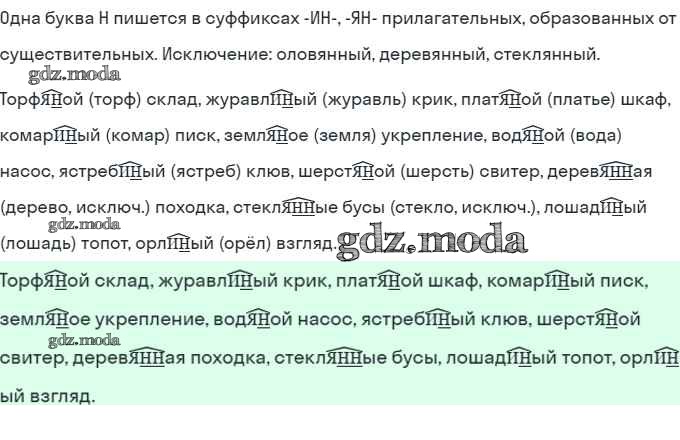 Одна буква Н пишется в суффиксах -ИН-, -ЯН- прилагательных, образованных от существительных. Исключение: оловянный, деревянный, стеклянный.

ТорфЯНой (торф) склад, журавлИНый (журавль) крик, платЯНой (платье) шкаф, комарИНый (комар) писк, землЯНое (земля) укрепление, водЯНой (вода) насос, ястребИНый (ястреб) клюв, шерстЯНой (шерсть) свитер, деревЯННая (дерево, исключ.) походка, стеклЯННые бусы (стекло, исключ.), лошадИНый (лошадь) топот, орлИНый (орёл) взгляд.

ТорфЯНой склад, журавлИНый крик, платЯНой шкаф, комарИНый писк, землЯНое укрепление, водЯНой насос, ястребИНый клюв, шерстЯНой свитер, деревЯННая походка, стеклЯННые бусы, лошадИНый топот, орлИНый взгляд.

gdz.moda